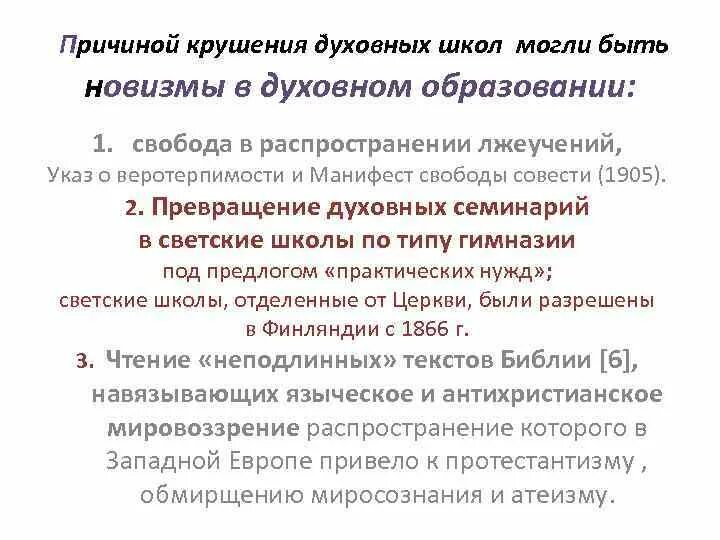 Причиной крушения духовных школ могли быть новизмы в духовном образовании:

1. свобода в распространении лжеучений,
Указ о веротерпимости и Манифест свободы совести (1905).

2. Превращение духовных семинарий в светские школы по типу гимназии
под предлогом «практических нужд»;
светские школы, отделенные от Церкви, были разрешены в Финляндии с 1866 г.

3. Чтение «неподлинных» текстов Библии [6], навязывающих языческое и антихристианское мировоззрение распространение которого в Западной Европе привело к протестантизму , обмирщению миросознания и атеизму.